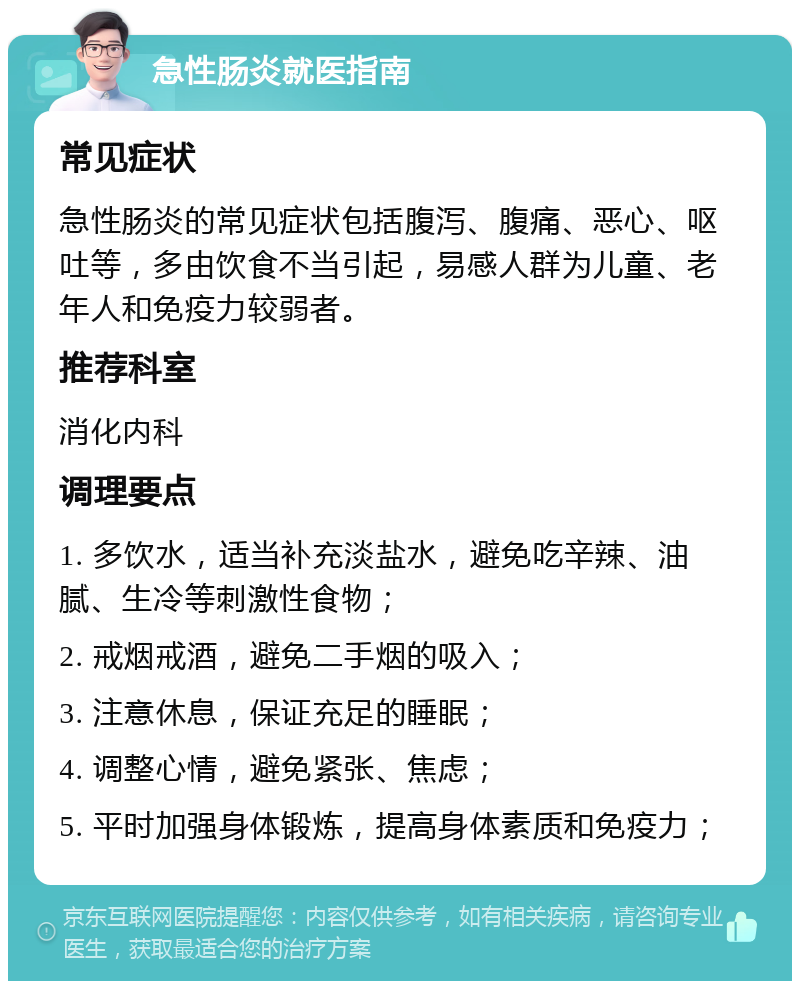 急性肠炎就医指南

常见症状

急性肠炎的常见症状包括腹泻、腹痛、恶心、呕吐等，多由饮食不当引起，易感人群为儿童、老年人和免疫力较弱者。

推荐科室

消化内科

调理要点

1. 多饮水，适当补充淡盐水，避免吃辛辣、油腻、生冷等刺激性食物；

2. 戒烟戒酒，避免二手烟的吸入；

3. 注意休息，保证充足的睡眠；

4. 调整心情，避免紧张、焦虑；

5. 平时加强身体锻炼，提高身体素质和免疫力；

京东互联网医院提醒您：内容仅供参考，如有相关疾病，请咨询专业医生，获取最适合您的治疗方案